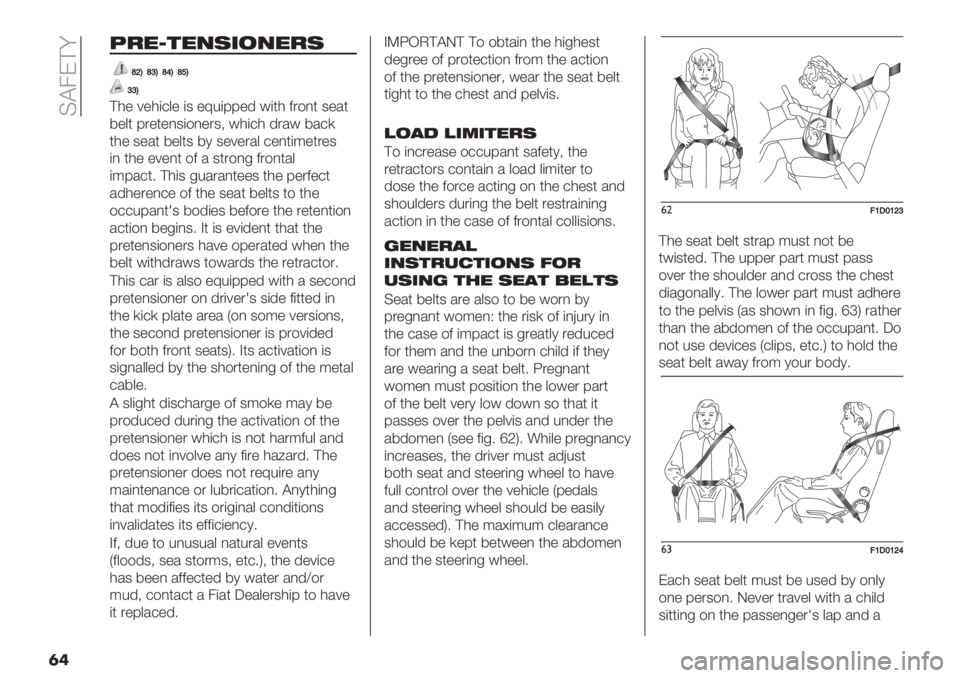 SAFETY

PRE-TENSIONERS

82) 83) 84) 85)
33)

The vehicle is equipped with front seat belt pretensioners, which draw back the seat belts by several centimetres in the event of a strong frontal impact. This guarantees the perfect adherence of the seat belts to the occupant's bodies before the retention action begins. It is evident that the pretensioners have operated when the belt withdraws towards the retractor.

This car is also equipped with a second pretensioner on driver's side fitted in the kick plate area (on some versions, the second pretensioner is provided for both front seats). Its activation is signalled by the shortening of the metal cable.

A slight discharge of smoke may be produced during the activation of the pretensioner which is not harmful and does not involve any fire hazard. The pretensioner does not require any maintenance or lubrication. Anything that modifies its original conditions invalidates its efficiency.

If, due to unusual natural events (floods, sea storms, etc.), the device has been affected by water and/or mud, contact a Fiat Dealership to have it replaced.

IMPORTANT To obtain the highest degree of protection from the action of the pretensioner, wear the seat belt tight to the chest and pelvis.

LOAD LIMITERS

To increase occupant safety, the retractors contain a load limiter to dose the force acting on the chest and shoulders during the belt restraining action in the case of frontal collisions.

GENERAL INSTRUCTIONS FOR USING THE SEAT BELTS

Seat belts are also to be worn by pregnant women: the risk of injury in the case of impact is greatly reduced for them and the unborn child if they are wearing a seat belt. Pregnant women must position the lower part of the belt very low down so that it passes over the pelvis and under the abdomen (see fig. 62). While pregnancy increases, the driver must adjust both seat and steering wheel to have full control over the vehicle (pedals and steering wheel should be easily accessed). The maximum clearance should be kept between the abdomen and the steering wheel.

62 F1D0123

The seat belt strap must not be twisted. The upper part must pass over the shoulder and cross the chest diagonally. The lower part must adhere to the pelvis (as shown in fig. 63) rather than the abdomen of the occupant. Do not use devices (clips, etc.) to hold the seat belt away from your body.

63 F1D0124

Each seat belt must be used by only one person. Never travel with a child sitting on the passenger's lap and a

64

carmanualsonline.info